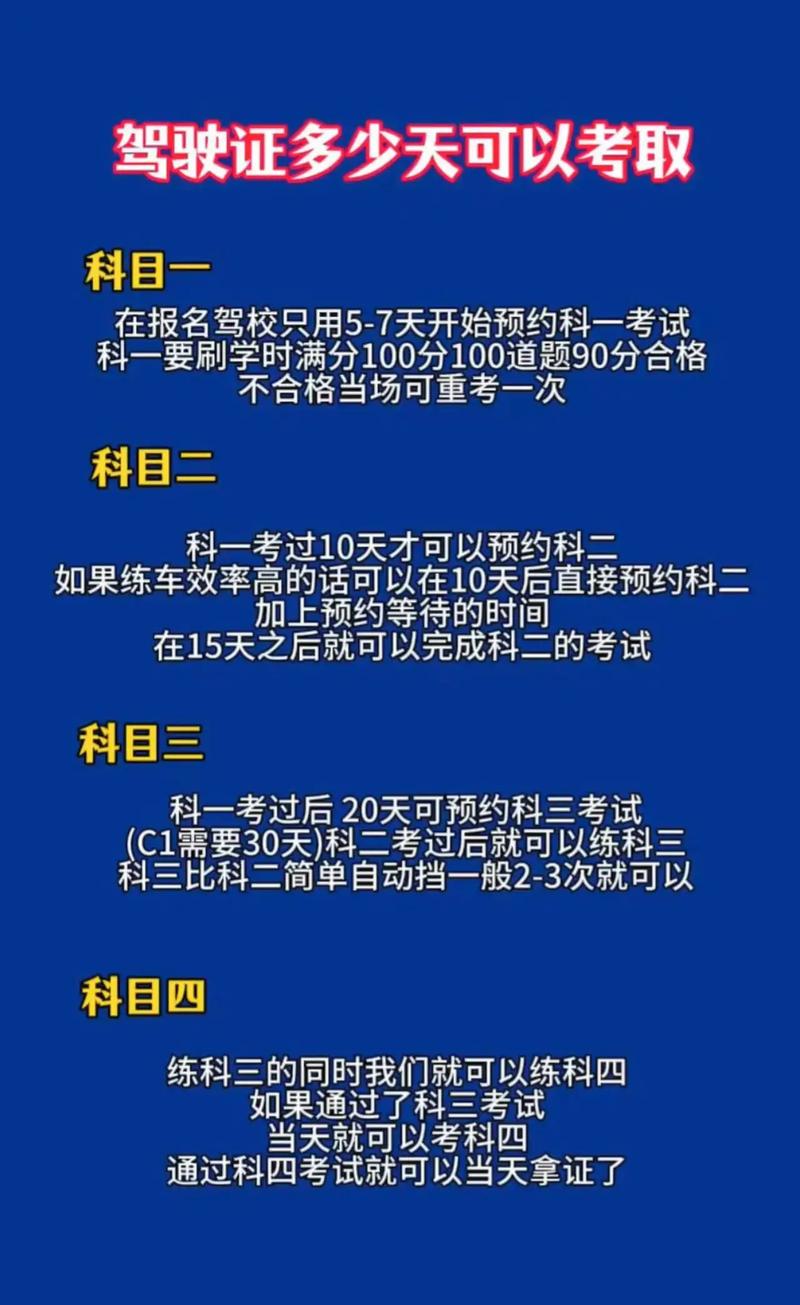 驾驶证多少天可以考取

科目一

在报名驾校只用5-7天开始预约科一考试
科一要刷学时满分100分100道题90分合格
不合格当场可重考一次

科目二

科一考过10天才可以预约科二
如果练车效率高的话可以在10天后直接预约科二
加上预约等待的时间
在15天之后就可以完成科二的考试

科目三

科一考过后 20天可预约科三考试
(C1需要30天)科二考过后就可以练科三
科三比科二简单自动挡一般2-3次就可以

科目四

练科三的同时我们就可以练科四
如果通过了科三考试
当天就可以考科四
通过科四考试就可以当天拿证了